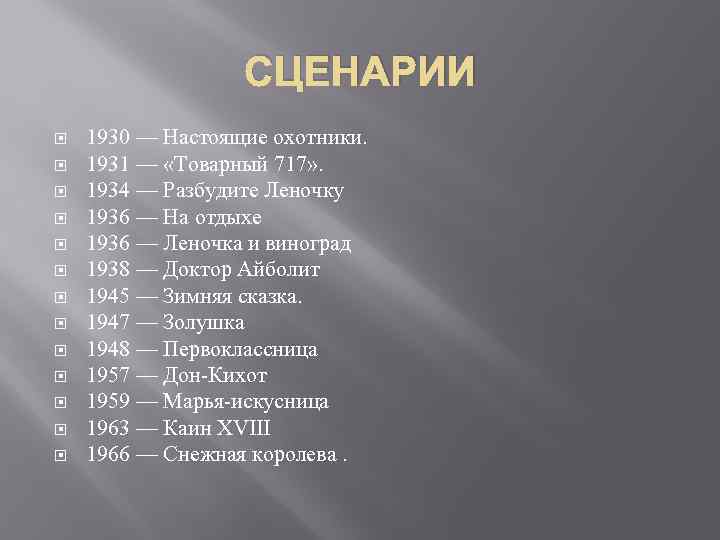 СЦЕНАРИИ

1930 — Настоящие охотники.
1931 — «Товарный 717».
1934 — Разбудите Леночку
1936 — На отдыхе
1936 — Леночка и виноград
1938 — Доктор Айболит
1945 — Зимняя сказка.
1947 — Золушка
1948 — Первоклассница
1957 — Дон-Кихот
1959 — Марья-искусница
1963 — Каин XVIII
1966 — Снежная королева .